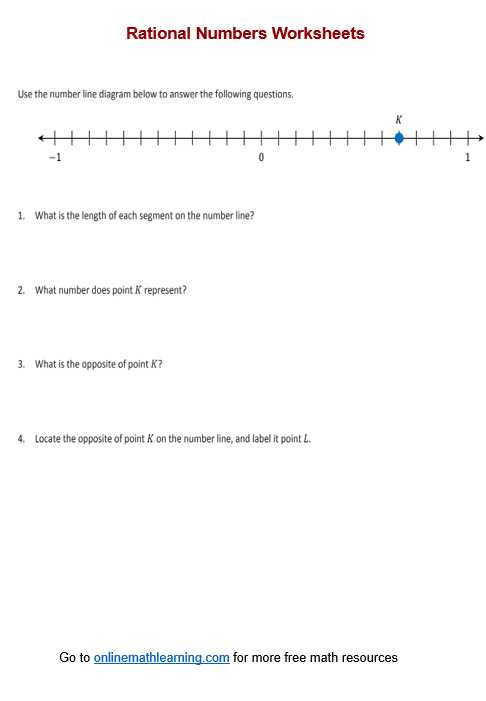 Rational Numbers Worksheets

Use the number line diagram below to answer the following questions.

$K$

$-1$ $0$ $1$

1. What is the length of each segment on the number line?

2. What number does point $K$ represent?

3. What is the opposite of point $K$?

4. Locate the opposite of point $K$ on the number line, and label it point $L$.

Go to onlinemathlearning.com for more free math resources